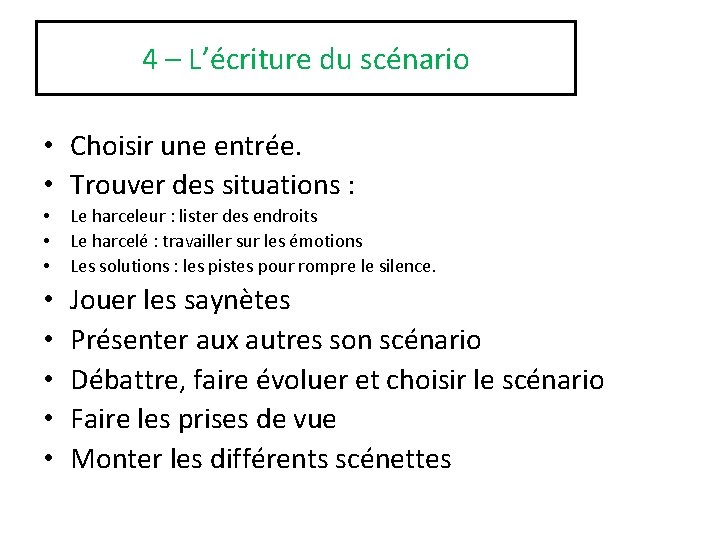 4 – L’écriture du scénario

• Choisir une entrée.
• Trouver des situations :
• Le harceleur : lister des endroits
• Le harcelé : travailler sur les émotions
• Les solutions : les pistes pour rompre le silence.
• Jouer les saynètes
• Présenter aux autres son scénario
• Débattre, faire évoluer et choisir le scénario
• Faire les prises de vue
• Monter les différents scénettes